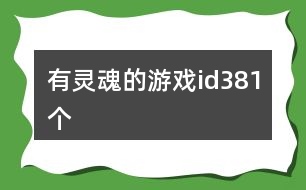 有灵魂的游戏id381个